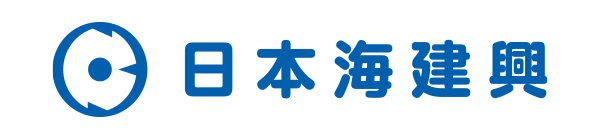 日本海建興